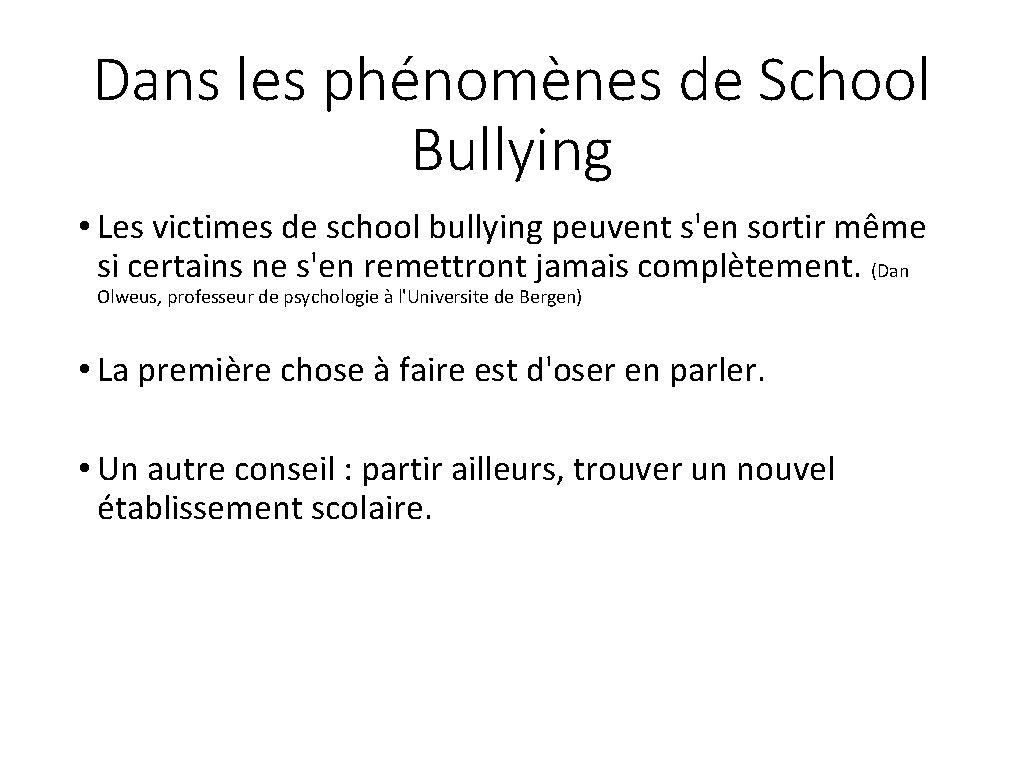 Dans les phénomènes de School Bullying

• Les victimes de school bullying peuvent s'en sortir même si certains ne s'en remettront jamais complètement. (Dan Olweus, professeur de psychologie à l'Universite de Bergen)

• La première chose à faire est d'oser en parler.

• Un autre conseil : partir ailleurs, trouver un nouvel établissement scolaire.